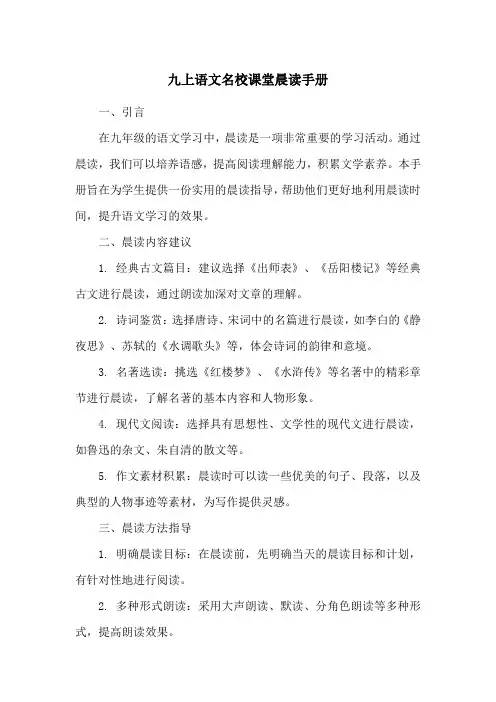 九上语文名校课堂晨读手册

一、引言

在九年级的语文学习中，晨读是一项非常重要的学习活动。通过晨读，我们可以培养语感，提高阅读理解能力，积累文学素养。本手册旨在为学生提供一份实用的晨读指导，帮助他们更好地利用晨读时间，提升语文学习的效果。

二、晨读内容建议

1. 经典古文篇目：建议选择《出师表》、《岳阳楼记》等经典古文进行晨读，通过朗读加深对文章的理解。

2. 诗词鉴赏：选择唐诗、宋词中的名篇进行晨读，如李白的《静夜思》、苏轼的《水调歌头》等，体会诗词的韵律和意境。

3. 名著选读：挑选《红楼梦》、《水浒传》等名著中的精彩章节进行晨读，了解名著的基本内容和人物形象。

4. 现代文阅读：选择具有思想性、文学性的现代文进行晨读，如鲁迅的杂文、朱自清的散文等。

5. 作文素材积累：晨读时可以读一些优美的句子、段落，以及典型的人物事迹等素材，为写作提供灵感。

三、晨读方法指导

1. 明确晨读目标：在晨读前，先明确当天的晨读目标和计划，有针对性地进行阅读。

2. 多种形式朗读：采用大声朗读、默读、分角色朗读等多种形式，提高朗读效果。